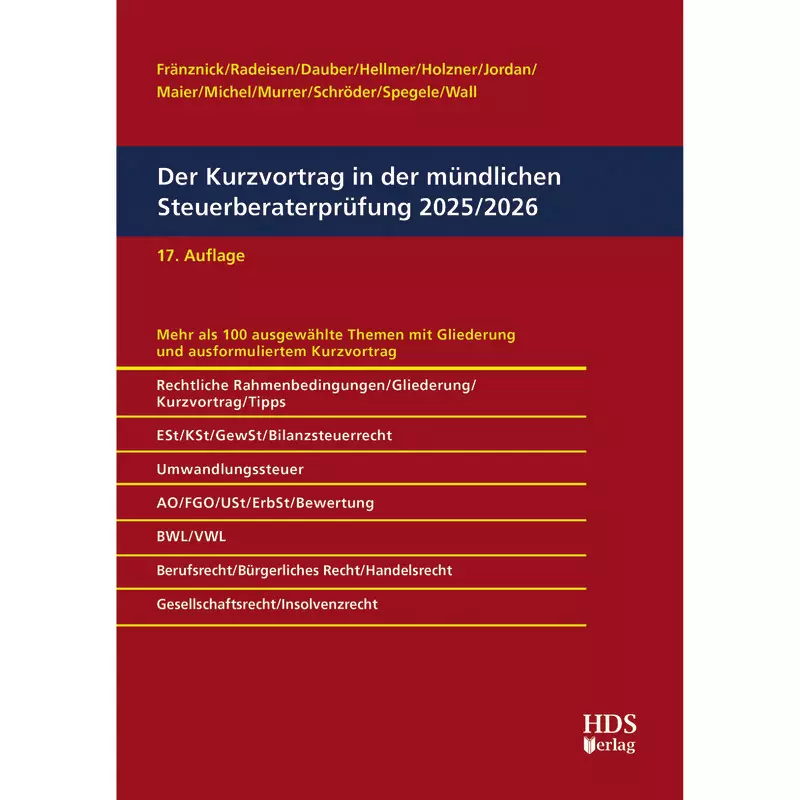 Fränznick/Radeisen/Dauber/Hellmer/Holzner/Jordan/
Maier/Michel/Murrer/Schröder/Spegele/Wall

Der Kurzvortrag in der mündlichen Steuerberaterprüfung 2025/2026

17. Auflage

Mehr als 100 ausgewählte Themen mit Gliederung und ausformuliertem Kurzvortrag

Rechtliche Rahmenbedingungen/Gliederung/
Kurzvortrag/Tipps

ESt/KSt/GewSt/Bilanzsteuerrecht

Umwandlungssteuer

AO/FGO/USt/ErbSt/Bewertung

BWL/VWL

Berufsrecht/Bürgerliches Recht/Handelsrecht

Gesellschaftsrecht/Insolvenzrecht

HDS
Verlag